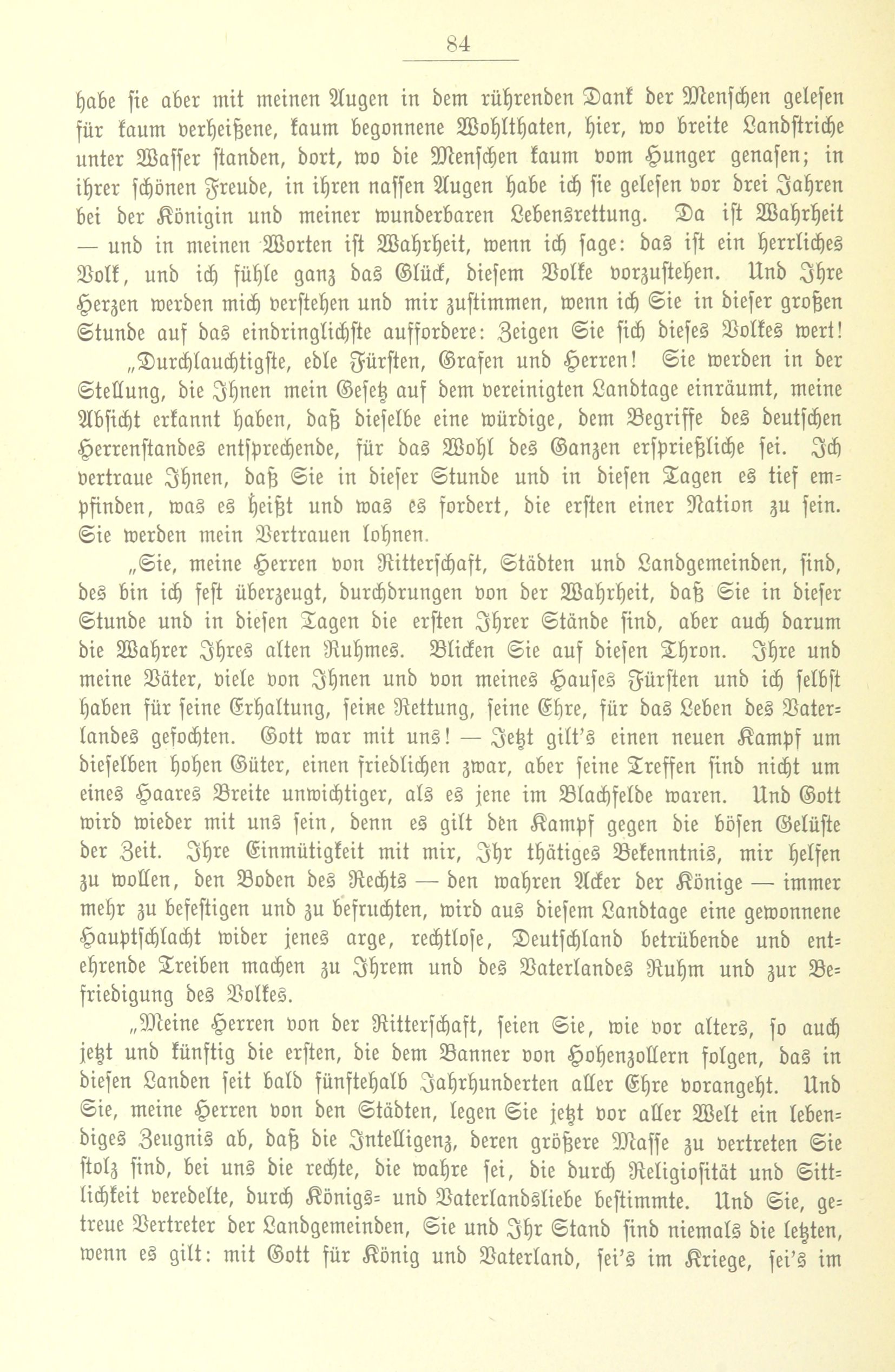 84

habe sie aber mit meinen Augen in dem rührenden Dank der Menschen gelesen für kaum verheißene, kaum begonnene Wohlthaten, hier, wo breite Landstriche unter Wasser standen, dort, wo die Menschen kaum vom Hunger genasen; in ihrer schönen Freude, in ihren nassen Augen habe ich sie gelesen vor drei Jahren bei der Königin und meiner wunderbaren Lebensrettung. Da ist Wahrheit — und in meinen Worten ist Wahrheit, wenn ich sage: das ist ein herrliches Volk, und ich fühle ganz das Glück, diesem Volke vorzustehen. Und Ihre Herzen werden mich verstehen und mir zustimmen, wenn ich Sie in dieser großen Stunde auf das eindringlichste auffordere: Zeigen Sie sich dieses Volkes wert!

„Durchlauchtigste, edle Fürsten, Grafen und Herren! Sie werden in der Stellung, die Ihnen mein Gesetz auf dem vereinigten Landtage einräumt, meine Absicht erkannt haben, daß dieselbe eine würdige, dem Begriffe des deutschen Herrenstandes entsprechende, für das Wohl des Ganzen ersprießliche sei. Ich vertraue Ihnen, daß Sie in dieser Stunde und in diesen Tagen es tief empfinden, was es heißt und was es fordert, die ersten einer Nation zu sein. Sie werden mein Vertrauen lohnen.

„Sie, meine Herren von Ritterschaft, Städten und Landgemeinden, sind, des bin ich fest überzeugt, durchdrungen von der Wahrheit, daß Sie in dieser Stunde und in diesen Tagen die ersten Ihrer Stände sind, aber auch darum die Wahrer Ihres alten Ruhmes. Blicken Sie auf diesen Thron. Ihre und meine Väter, viele von Ihnen und von meines Hauses Fürsten und ich selbst haben für seine Erhaltung, seine Rettung, seine Ehre, für das Leben des Vaterlandes gefochten. Gott war mit uns! — Jetzt gilt's einen neuen Kampf um dieselben hohen Güter, einen friedlichen zwar, aber seine Treffen sind nicht um eines Haares Breite unwichtiger, als es jene im Blachfelde waren. Und Gott wird wieder mit uns sein, denn es gilt den Kampf gegen die bösen Gelüste der Zeit. Ihre Einmütigkeit mit mir, Ihr thätiges Bekenntnis, mir helfen zu wollen, den Boden des Rechts — den wahren Acker der Könige — immer mehr zu befestigen und zu befruchten, wird aus diesem Landtage eine gewonnene Hauptschlacht wider jenes arge, rechtlose, Deutschland betrübende und entehrende Treiben machen zu Ihrem und des Vaterlandes Ruhm und zur Befriedigung des Volkes.

„Meine Herren von der Ritterschaft, seien Sie, wie vor alters, so auch jetzt und künftig die ersten, die dem Banner von Hohenzollern folgen, das in diesen Landen seit bald fünftehalb Jahrhunderten aller Ehre vorangeht. Und Sie, meine Herren von den Städten, legen Sie jetzt vor aller Welt ein lebendiges Zeugnis ab, daß die Intelligenz, deren größere Masse zu vertreten Sie stolz sind, bei uns die rechte, die wahre sei, die durch Religiosität und Sittlichkeit veredelte, durch Königs- und Vaterlandsliebe bestimmte. Und Sie, getreue Vertreter der Landgemeinden, Sie und Ihr Stand sind niemals die letzten, wenn es gilt: mit Gott für König und Vaterland, sei's im Kriege, sei's im